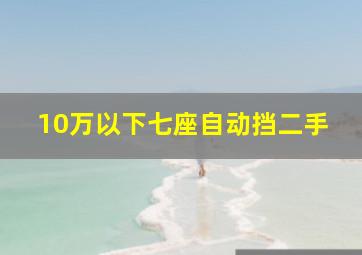 10万以下七座自动挡二手